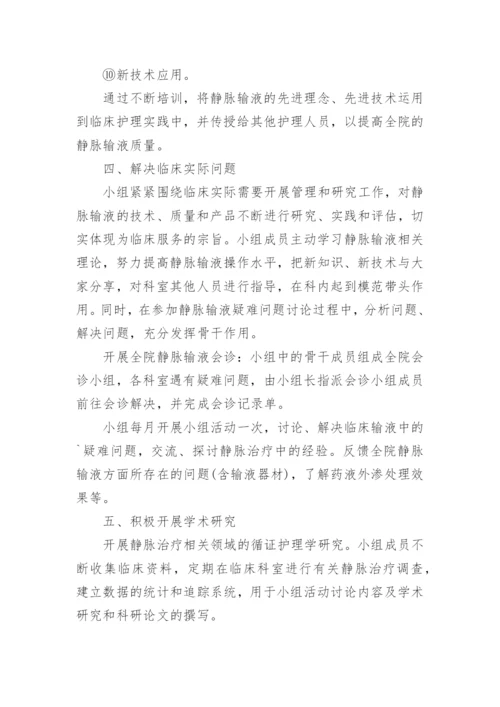 ⑩新技术应用。

通过不断培训，将静脉输液的先进理念、先进技术运用到临床护理实践中，并传授给其他护理人员，以提高全院的静脉输液质量。

四、解决临床实际问题

小组紧紧围绕临床实际需要开展管理和研究工作，对静脉输液的技术、质量和产品不断进行研究、实践和评估，切实体现为临床服务的宗旨。小组成员主动学习静脉输液相关理论，努力提高静脉输液操作水平，把新知识、新技术与大家分享，对科室其他人员进行指导，在科内起到模范带头作用。同时，在参加静脉输液疑难问题讨论过程中，分析问题、解决问题，充分发挥骨干作用。

开展全院静脉输液会诊：小组中的骨干成员组成全院会诊小组，各科室遇有疑难问题，由小组长指派会诊小组成员前往会诊解决，并完成会诊记录单。

小组每月开展小组活动一次，讨论、解决临床输液中的疑难问题，交流、探讨静脉治疗中的经验。反馈全院静脉输液方面所存在的问题(含输液器材)，了解药液外渗处理效果等。

五、积极开展学术研究

开展静脉治疗相关领域的循证护理学研究。小组成员不断收集临床资料，定期在临床科室进行有关静脉治疗调查，建立数据的统计和追踪系统，用于小组活动讨论内容及学术研究和科研论文的撰写。